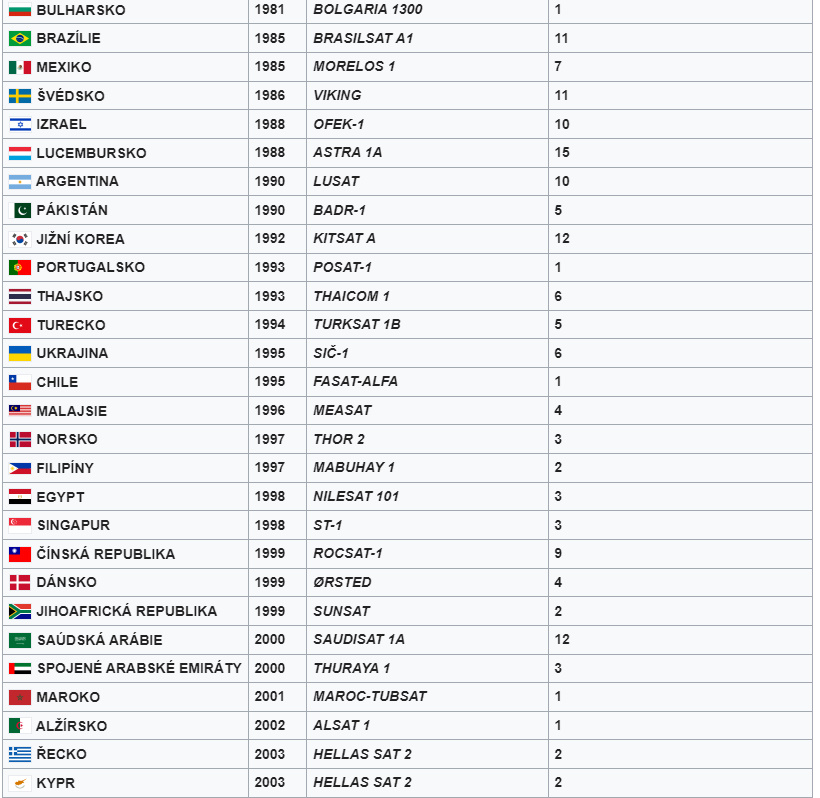 | BULHARSKO | 1981 | BOLGARIA 1300 | 1 |
|---|---|---|---|
| BRAZÍLIE | 1985 | BRASILSAT A1 | 11 |
| MEXIKO | 1985 | MORELOS 1 | 7 |
| ŠVÉDSKO | 1986 | VIKING | 11 |
| IZRAEL | 1988 | OFEK-1 | 10 |
| LUCEMBURSKO | 1988 | ASTRA 1A | 15 |
| ARGENTINA | 1990 | LUSAT | 10 |
| PÁKISTÁN | 1990 | BADR-1 | 5 |
| JIŽNÍ KOREA | 1992 | KITSAT A | 12 |
| PORTUGALSKO | 1993 | POSAT-1 | 1 |
| THAJSKO | 1993 | THAICOM 1 | 6 |
| TURECKO | 1994 | TURKSAT 1B | 5 |
| UKRAJINA | 1995 | SIČ-1 | 6 |
| CHILE | 1995 | FASAT-ALFA | 1 |
| MALAJSIE | 1996 | MEASAT | 4 |
| NORSKO | 1997 | THOR 2 | 3 |
| FILIPÍNY | 1997 | MABUHAY 1 | 2 |
| EGYPT | 1998 | NILESAT 101 | 3 |
| SINGAPUR | 1998 | ST-1 | 3 |
| ČÍNSKÁ REPUBLIKA | 1999 | ROCSAT-1 | 9 |
| DÁNSKO | 1999 | ØRSTED | 4 |
| JIHOAFRICKÁ REPUBLIKA | 1999 | SUNSAT | 2 |
| SAÚDSKÁ ARÁBIE | 2000 | SAUDISAT 1A | 12 |
| SPOJENÉ ARABSKÉ EMIRÁTY | 2000 | THURAYA 1 | 3 |
| MAROKO | 2001 | MAROC-TUBSAT | 1 |
| ALŽÍRSKO | 2002 | ALSAT 1 | 1 |
| ŘECKO | 2003 | HELLAS SAT 2 | 2 |
| KYPR | 2003 | HELLAS SAT 2 | 2 |